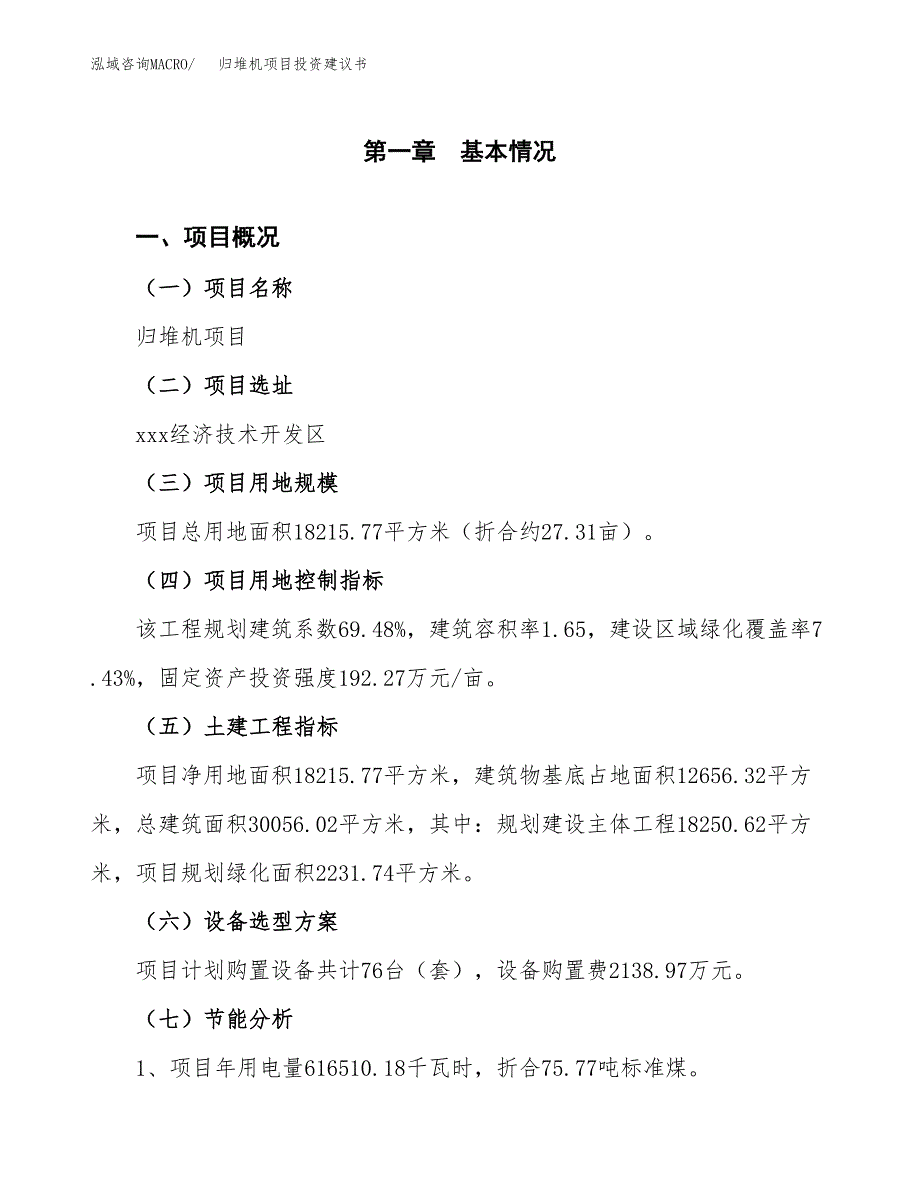 泓域咨询MACRO/ 归堆机项目投资建议书

第一章 基本情况

一、项目概况

（一）项目名称

归堆机项目

（二）项目选址

xxx经济技术开发区

（三）项目用地规模

项目总用地面积18215.77平方米（折合约27.31亩）。

（四）项目用地控制指标

该工程规划建筑系数69.48%，建筑容积率1.65，建设区域绿化覆盖率7.43%，固定资产投资强度192.27万元/亩。

（五）土建工程指标

项目净用地面积18215.77平方米，建筑物基底占地面积12656.32平方米，总建筑面积30056.02平方米，其中：规划建设主体工程18250.62平方米，项目规划绿化面积2231.74平方米。

（六）设备选型方案

项目计划购置设备共计76台（套），设备购置费2138.97万元。

（七）节能分析

1、项目年用电量616510.18千瓦时，折合75.77吨标准煤。